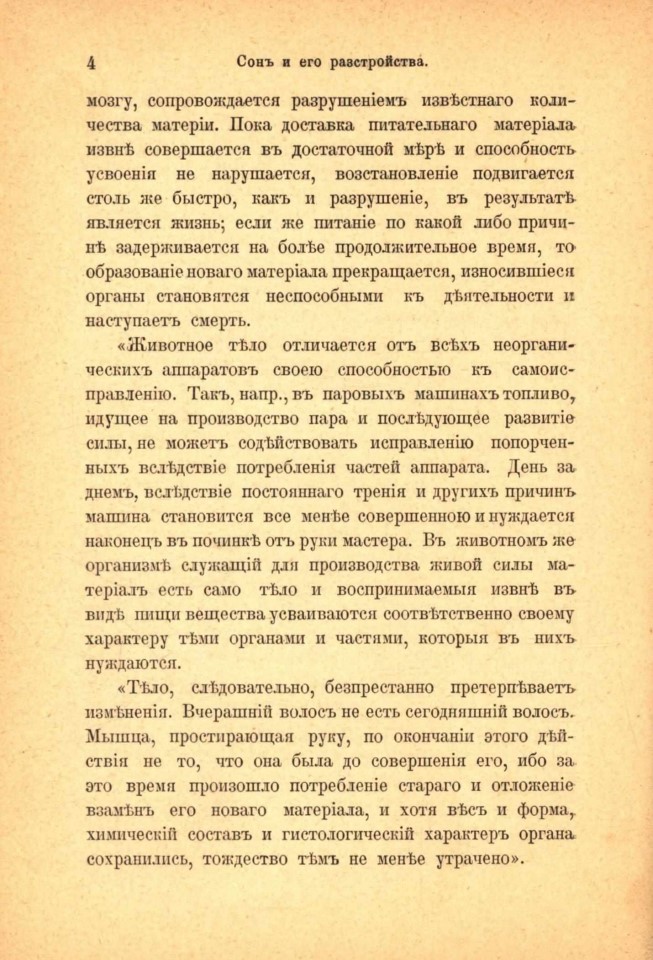 4 Сонъ и его разстройства.

мозгу, сопровождается разрушеніемъ извѣстнаго количества матеріи. Пока доставка питательнаго матеріала извнѣ совершается въ достаточной мѣрѣ и способность усвоенія не нарушается, возстановленіе подвигается столь же быстро, какъ и разрушеніе, въ результатѣ является жизнь; если же питаніе по какой либо причинѣ задерживается на болѣе продолжительное время, то образованіе новаго матеріала прекращается, износившіеся органы становятся неспособными къ дѣятельности и наступаетъ смерть.

«Животное тѣло отличается отъ всѣхъ неорганическихъ аппаратовъ своею способностью къ самоисправленію. Такъ, напр., въ паровыхъ машинахъ топливо, идущее на производство пара и послѣдующее развитіе силы, не можетъ содѣйствовать исправленію попорченныхъ вслѣдствіе потребленія частей аппарата. День за днемъ, вслѣдствіе постояннаго тренія и другихъ причинъ машина становится все менѣе совершенною и нуждается наконецъ въ починкѣ отъ руки мастера. Въ животномъ же организмѣ служащій для производства живой силы матеріалъ есть само тѣло и воспринимаемыя извнѣ въ видѣ пищи вещества усваиваются соотвѣтственно своему характеру тѣми органами и частями, которыя въ нихъ нуждаются.

«Тѣло, слѣдовательно, безпрестанно претерпѣваетъ измѣненія. Вчерашній волосъ не есть сегодняшній волосъ. Мышца, простирающая руку, по окончаніи этого дѣйствія не то, что она была до совершенія его, ибо за это время произошло потребленіе стараго и отложеніе взамѣнъ его новаго матеріала, и хотя вѣсъ и форма, химическій составъ и гистологическій характеръ органа сохранились, тождество тѣмъ не менѣе утрачено».